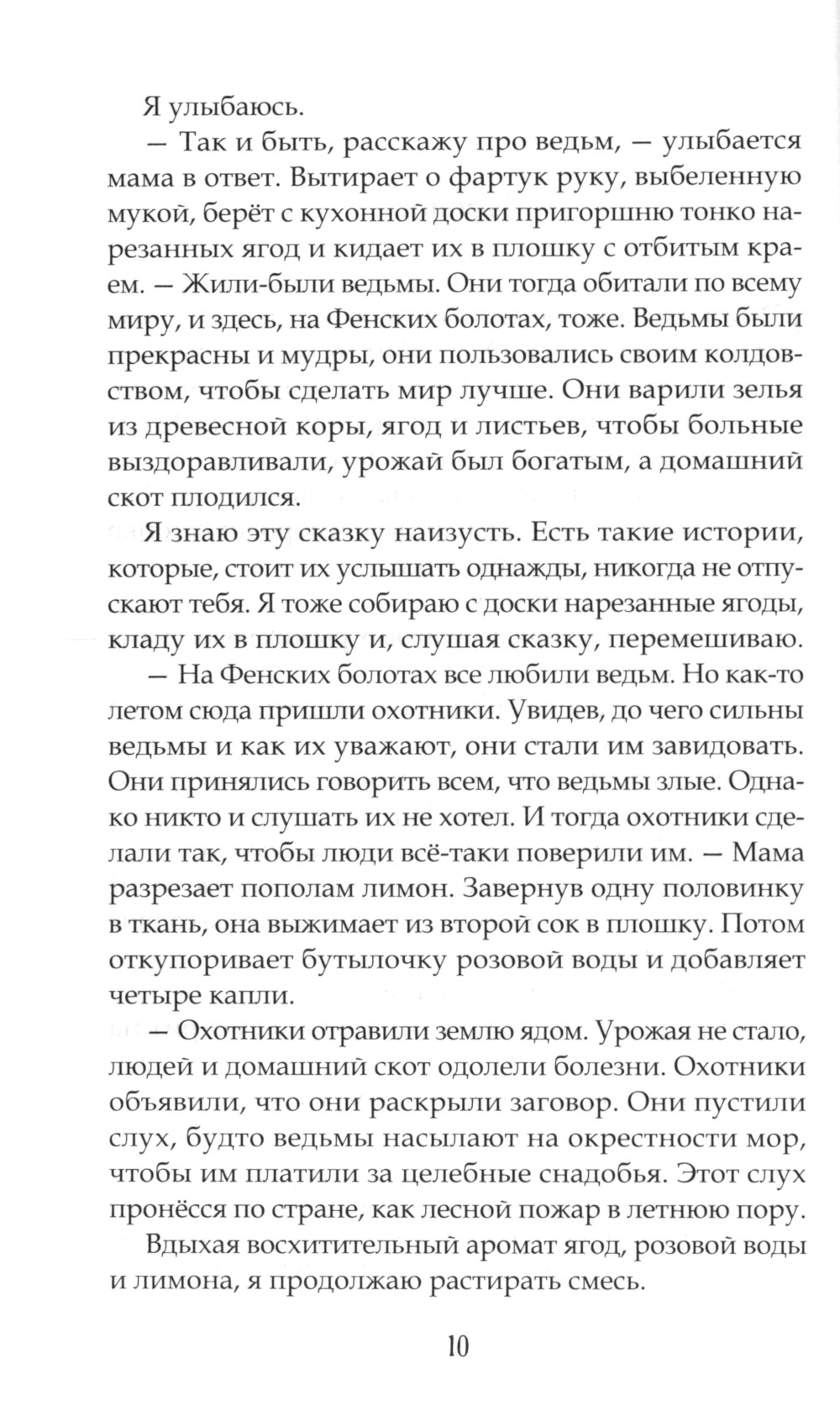 Я улыбаюсь.

— Так и быть, расскажу про ведьм, — улыбается мама в ответ. Вытирает о фартук руку, выбеленную мукой, берёт с кухонной доски пригоршню тонко нарезанных ягод и кидает их в плошку с отбитым краем. — Жили-были ведьмы. Они тогда обитали по всему миру, и здесь, на Фенских болотах, тоже. Ведьмы были прекрасны и мудры, они пользовались своим колдовством, чтобы сделать мир лучше. Они варили зелья из древесной коры, ягод и листьев, чтобы больные выздоравливали, урожай был богатым, а домашний скот плодился.

Я знаю эту сказку наизусть. Есть такие истории, которые, стоит их услышать однажды, никогда не отпускают тебя. Я тоже собираю с доски нарезанные ягоды, кладу их в плошку и, слушая сказку, перемешиваю.

— На Фенских болотах все любили ведьм. Но как-то летом сюда пришли охотники. Увидев, до чего сильны ведьмы и как их уважают, они стали им завидовать. Они принялись говорить всем, что ведьмы злые. Однако никто и слушать их не хотел. И тогда охотники сделали так, чтобы люди всё-таки поверили им. — Мама разрезает пополам лимон. Завернув одну половинку в ткань, она выжимает из второй сок в плошку. Потом откупоривает бутылочку розовой воды и добавляет четыре капли.

— Охотники отравили землю ядом. Урожая не стало, людей и домашний скот одолели болезни. Охотники объявили, что они раскрыли заговор. Они пустили слух, будто ведьмы насылают на окрестности мор, чтобы им платили за целебные снадобья. Этот слух пронёсся по стране, как лесной пожар в летнюю пору.

Вдыхая восхитительный аромат ягод, розовой воды и лимона, я продолжаю растирать смесь.

10